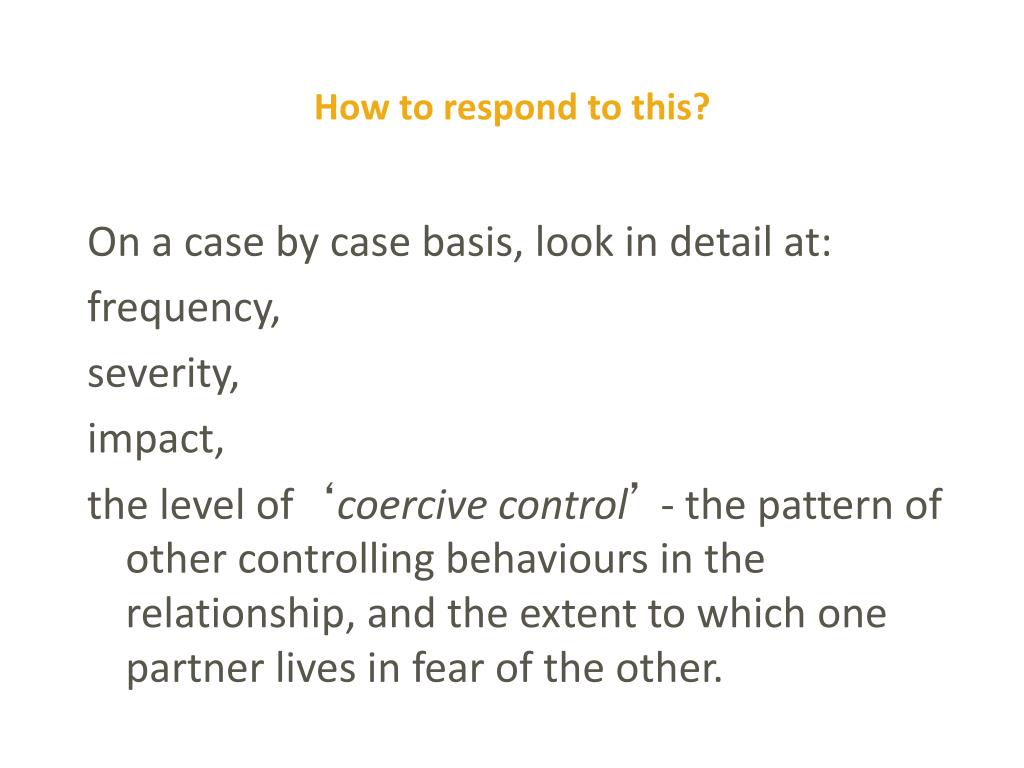 How to respond to this?

On a case by case basis, look in detail at:

frequency,

severity,

impact,

the level of ‘coercive control’ - the pattern of other controlling behaviours in the relationship, and the extent to which one partner lives in fear of the other.